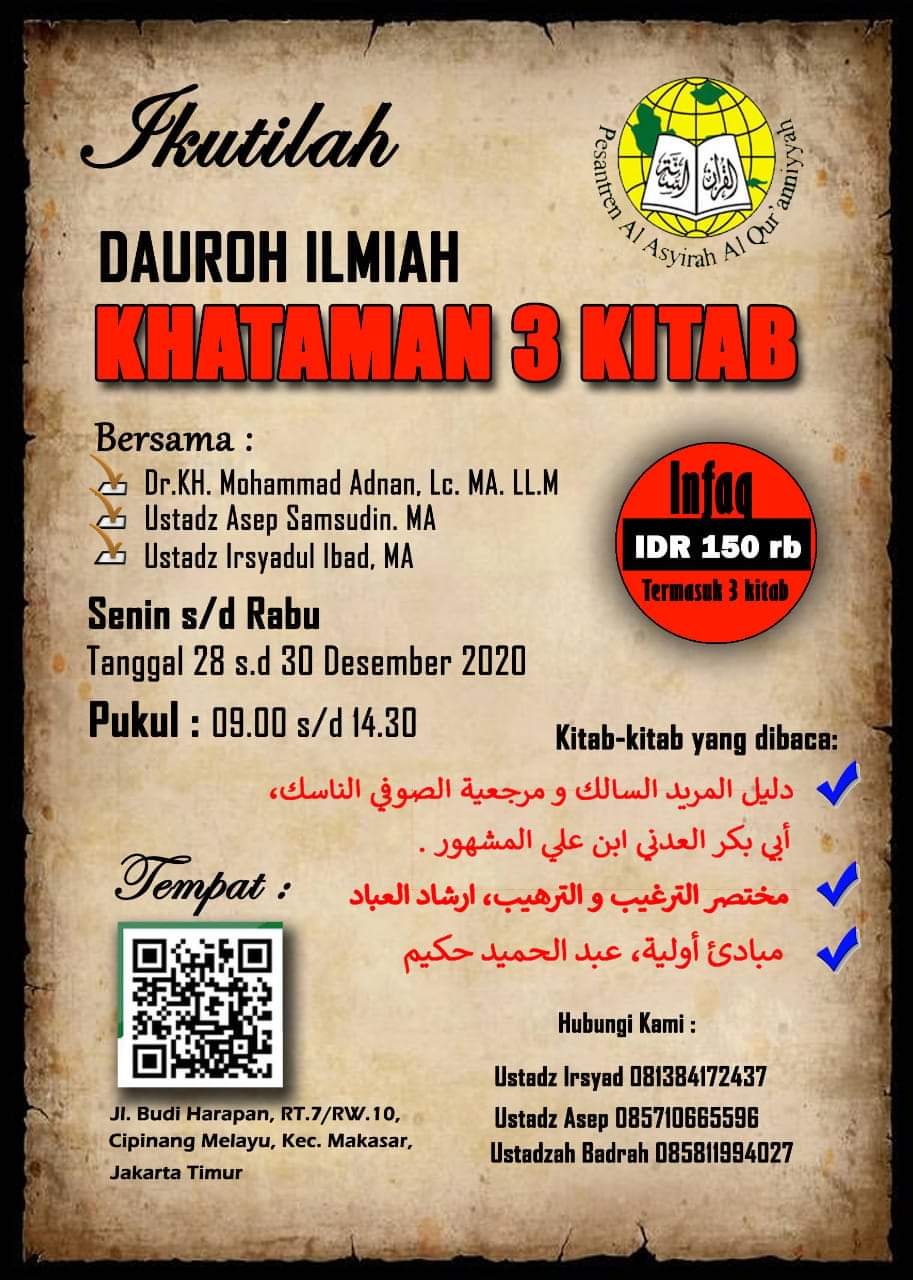 Ikutilah

Pesantren Al Asyirah Al Qur'anniyyah

القرآن السنة

DAUROH ILMIAH

KHATAMAN 3 KITAB

Bersama :

Dr.KH. Mohammad Adnan, Lc. MA. LL.M
Ustadz Asep Samsudin. MA
Ustadz Irsyadul Ibad, MA

Infaq
IDR 150 rb
Termasuk 3 kitab

Senin s/d Rabu
Tanggal 28 s.d 30 Desember 2020
Pukul : 09.00 s/d 14.30

Kitab-kitab yang dibaca:

دليل المريد السالك و مرجعية الصوفي الناسك، أبي بكر العدني ابن علي المشهور .

مختصر الترغيب و الترهيب، ارشاد العباد

مبادئ أولية، عبد الحميد حكيم

Tempat :

Jl. Budi Harapan, RT.7/RW.10, Cipinang Melayu, Kec. Makasar, Jakarta Timur

Hubungi Kami :

Ustadz Irsyad 081384172437
Ustadz Asep 085710665596
Ustadzah Badrah 085811994027